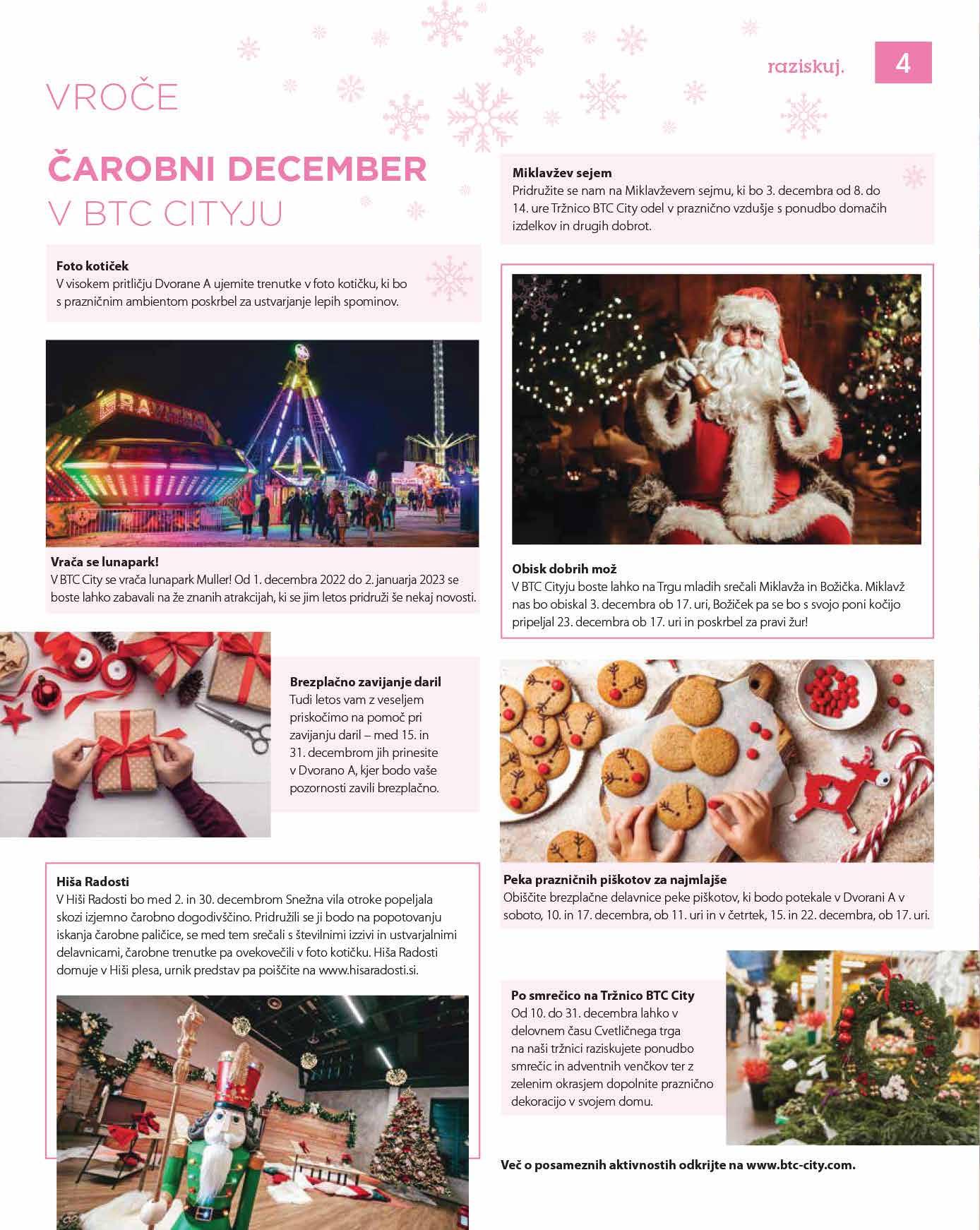 raziskuj. 4

VROČE

ČAROBNI DECEMBER V BTC CITYJU

Foto kotiček
V visokem pritličju Dvorane A ujemite trenutke v foto kotičku, ki bo s prazničnim ambientom poskrbel za ustvarjanje lepih spominov.

Vrača se lunapark!
V BTC City se vrača lunapark Muller! Od 1. decembra 2022 do 2. januarja 2023 se boste lahko zabavali na že znanih atrakcijah, ki se jim letos pridruži še nekaj novosti.

Brezplačno zavijanje daril
Tudi letos vam z veseljem priskočimo na pomoč pri zavijanju daril – med 15. in 31. decembrom jih prinesite v Dvorano A, kjer bodo vaše pozornosti zavili brezplačno.

Hiša Radosti
V Hiši Radosti bo med 2. in 30. decembrom Snežna vila otroke popeljala skozi izjemno čarobno dogodivščino. Pridružili se ji bodo na popotovanju iskanja čarobne paličice, se med tem srečali s številnimi izzivi in ustvarjalnimi delavnicami, čarobne trenutke pa ovekovečili v foto kotičku. Hiša Radosti domuje v Hiši plesa, urnik predstav pa poiščite na www.hisaradosti.si.

Miklavžev sejem
Pridružite se nam na Miklavževem sejmu, ki bo 3. decembra od 8. do 14. ure Tržnico BTC City odel v praznično vzdušje s ponudbo domačih izdelkov in drugih dobrot.

Obisk dobrih mož
V BTC Cityju boste lahko na Trgu mladih srečali Miklavža in Božička. Miklavž nas bo obiskal 3. decembra ob 17. uri, Božiček pa se bo s svojo poni kočijo pripeljal 23. decembra ob 17. uri in poskrbel za pravi žur!

Peka prazničnih piškotov za najmlajše
Obiščite brezplačne delavnice peke piškotov, ki bodo potekale v Dvorani A v soboto, 10. in 17. decembra, ob 11. uri in v četrtek, 15. in 22. decembra, ob 17. uri.

Po smrečico na Tržnico BTC City
Od 10. do 31. decembra lahko v delovnem času Cvetličnega trga na naši tržnici raziskujete ponudbo smrečic in adventnih venčkov ter z zelenim okrasjem dopolnite praznično dekoracijo v svojem domu.

Več o posameznih aktivnostih odkrijte na www.btc-city.com.